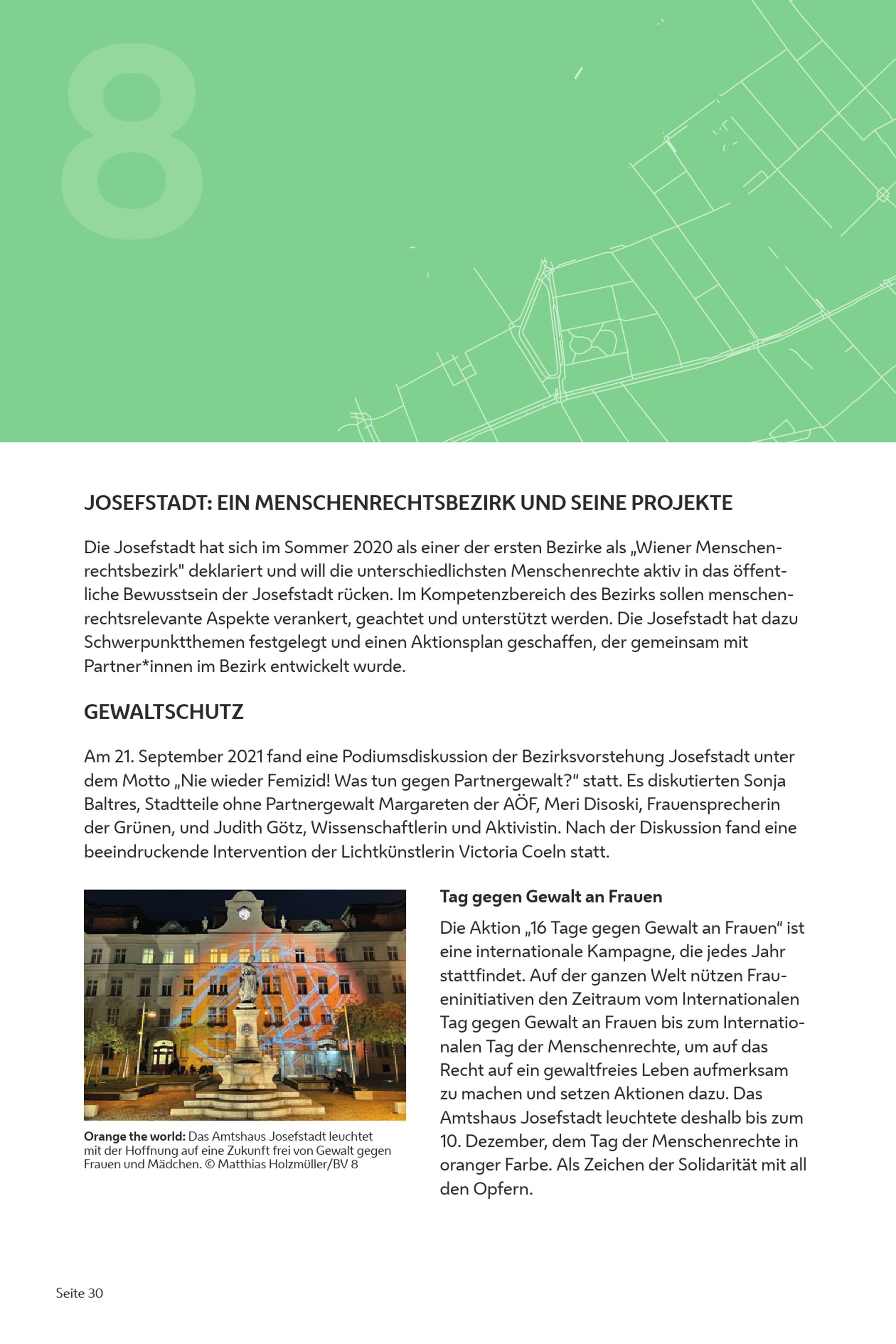 8

JOSEFSTADT: EIN MENSCHENRECHTSBEZIRK UND SEINE PROJEKTE

Die Josefstadt hat sich im Sommer 2020 als einer der ersten Bezirke als „Wiener Menschenrechtsbezirk" deklariert und will die unterschiedlichsten Menschenrechte aktiv in das öffentliche Bewusstsein der Josefstadt rücken. Im Kompetenzbereich des Bezirks sollen menschenrechtsrelevante Aspekte verankert, geachtet und unterstützt werden. Die Josefstadt hat dazu Schwerpunktthemen festgelegt und einen Aktionsplan geschaffen, der gemeinsam mit Partner*innen im Bezirk entwickelt wurde.

GEWALTSCHUTZ

Am 21. September 2021 fand eine Podiumsdiskussion der Bezirksvorstehung Josefstadt unter dem Motto „Nie wieder Femizid! Was tun gegen Partnergewalt?“ statt. Es diskutierten Sonja Baltres, Stadtteile ohne Partnergewalt Margareten der AÖF, Meri Disoski, Frauensprecherin der Grünen, und Judith Götz, Wissenschaftlerin und Aktivistin. Nach der Diskussion fand eine beeindruckende Intervention der Lichtkünstlerin Victoria Coeln statt.

Orange the world: Das Amtshaus Josefstadt leuchtet mit der Hoffnung auf eine Zukunft frei von Gewalt gegen Frauen und Mädchen. © Matthias Holzmüller/BV 8

Tag gegen Gewalt an Frauen

Die Aktion „16 Tage gegen Gewalt an Frauen“ ist eine internationale Kampagne, die jedes Jahr stattfindet. Auf der ganzen Welt nützen Fraueninitiativen den Zeitraum vom Internationalen Tag gegen Gewalt an Frauen bis zum Internationalen Tag der Menschenrechte, um auf das Recht auf ein gewaltfreies Leben aufmerksam zu machen und setzen Aktionen dazu. Das Amtshaus Josefstadt leuchtete deshalb bis zum 10. Dezember, dem Tag der Menschenrechte in oranger Farbe. Als Zeichen der Solidarität mit all den Opfern.

Seite 30